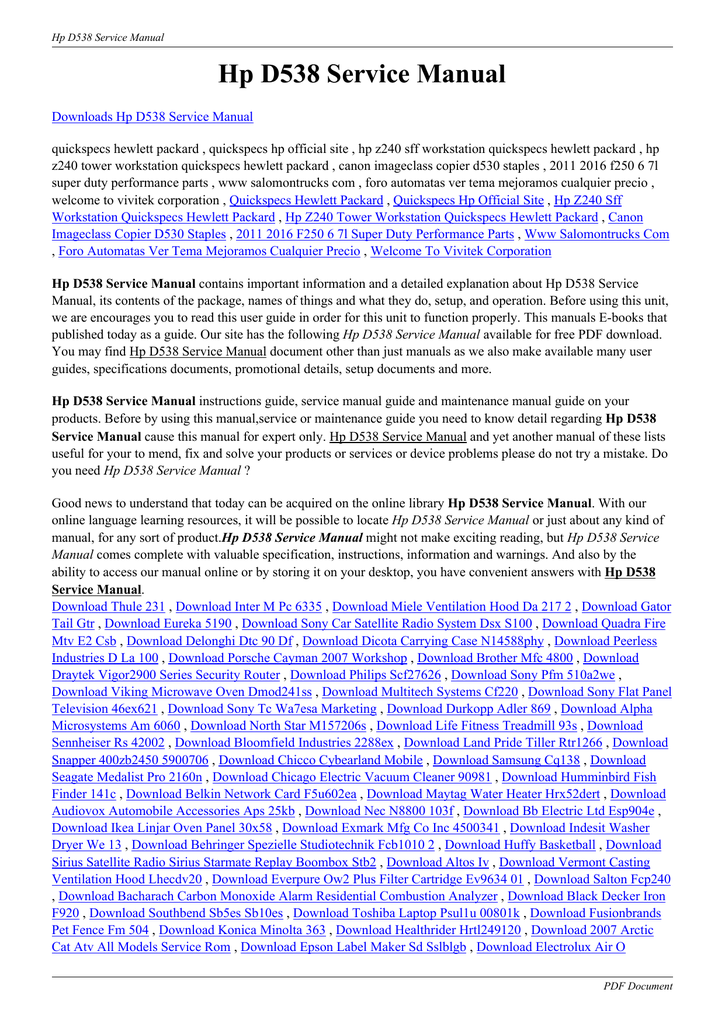 Hp D538 Service Manual

Hp D538 Service Manual

Downloads Hp D538 Service Manual

quickspecs hewlett packard , quickspecs hp official site , hp z240 sff workstation quickspecs hewlett packard , hp z240 tower workstation quickspecs hewlett packard , canon imageclass copier d530 staples , 2011 2016 f250 6 7l super duty performance parts , www salomontrucks com , foro automatas ver tema mejoramos cualquier precio , welcome to vivitek corporation , Quickspecs Hewlett Packard , Quickspecs Hp Official Site , Hp Z240 Sff Workstation Quickspecs Hewlett Packard , Hp Z240 Tower Workstation Quickspecs Hewlett Packard , Canon Imageclass Copier D530 Staples , 2011 2016 F250 6 7l Super Duty Performance Parts , Www Salomontrucks Com , Foro Automatas Ver Tema Mejoramos Cualquier Precio , Welcome To Vivitek Corporation

Hp D538 Service Manual contains important information and a detailed explanation about Hp D538 Service Manual, its contents of the package, names of things and what they do, setup, and operation. Before using this unit, we are encourages you to read this user guide in order for this unit to function properly. This manuals E-books that published today as a guide. Our site has the following Hp D538 Service Manual available for free PDF download. You may find Hp D538 Service Manual document other than just manuals as we also make available many user guides, specifications documents, promotional details, setup documents and more.

Hp D538 Service Manual instructions guide, service manual guide and maintenance manual guide on your products. Before by using this manual,service or maintenance guide you need to know detail regarding Hp D538 Service Manual cause this manual for expert only. Hp D538 Service Manual and yet another manual of these lists useful for your to mend, fix and solve your products or services or device problems please do not try a mistake. Do you need Hp D538 Service Manual ?

Good news to understand that today can be acquired on the online library Hp D538 Service Manual. With our online language learning resources, it will be possible to locate Hp D538 Service Manual or just about any kind of manual, for any sort of product.Hp D538 Service Manual might not make exciting reading, but Hp D538 Service Manual comes complete with valuable specification, instructions, information and warnings. And also by the ability to access our manual online or by storing it on your desktop, you have convenient answers with Hp D538 Service Manual.
Download Thule 231 , Download Inter M Pc 6335 , Download Miele Ventilation Hood Da 217 2 , Download Gator Tail Gtr , Download Eureka 5190 , Download Sony Car Satellite Radio System Dsx S100 , Download Quadra Fire Mtv E2 Csb , Download Delonghi Dtc 90 Df , Download Dicota Carrying Case N14588phy , Download Peerless Industries D La 100 , Download Porsche Cayman 2007 Workshop , Download Brother Mfc 4800 , Download Draytek Vigor2900 Series Security Router , Download Philips Scf27626 , Download Sony Pfm 510a2we , Download Viking Microwave Oven Dmod241ss , Download Multitech Systems Cf220 , Download Sony Flat Panel Television 46ex621 , Download Sony Tc Wa7esa Marketing , Download Durkopp Adler 869 , Download Alpha Microsystems Am 6060 , Download North Star M157206s , Download Life Fitness Treadmill 93s , Download Sennheiser Rs 42002 , Download Bloomfield Industries 2288ex , Download Land Pride Tiller Rtr1266 , Download Snapper 400zb2450 5900706 , Download Chicco Cybearland Mobile , Download Samsung Cq138 , Download Seagate Medalist Pro 2160n , Download Chicago Electric Vacuum Cleaner 90981 , Download Humminbird Fish Finder 141c , Download Belkin Network Card F5u602ea , Download Maytag Water Heater Hrx52dert , Download Audiovox Automobile Accessories Aps 25kb , Download Nec N8800 103f , Download Bb Electric Ltd Esp904e , Download Ikea Linjar Oven Panel 30x58 , Download Exmark Mfg Co Inc 4500341 , Download Indesit Washer Dryer We 13 , Download Behringer Spezielle Studiotechnik Fcb1010 2 , Download Huffy Basketball , Download Sirius Satellite Radio Sirius Starmate Replay Boombox Stb2 , Download Altos Iv , Download Vermont Casting Ventilation Hood Lhecdv20 , Download Everpure Ow2 Plus Filter Cartridge Ev9634 01 , Download Salton Fcp240 , Download Bacharach Carbon Monoxide Alarm Residential Combustion Analyzer , Download Black Decker Iron F920 , Download Southbend Sb5es Sb10es , Download Toshiba Laptop Psul1u 00801k , Download Fusionbrands Pet Fence Fm 504 , Download Konica Minolta 363 , Download Healthrider Hrtl249120 , Download 2007 Arctic Cat Atv All Models Service Rom , Download Epson Label Maker Sd Sslblgb , Download Electrolux Air O

PDF Document